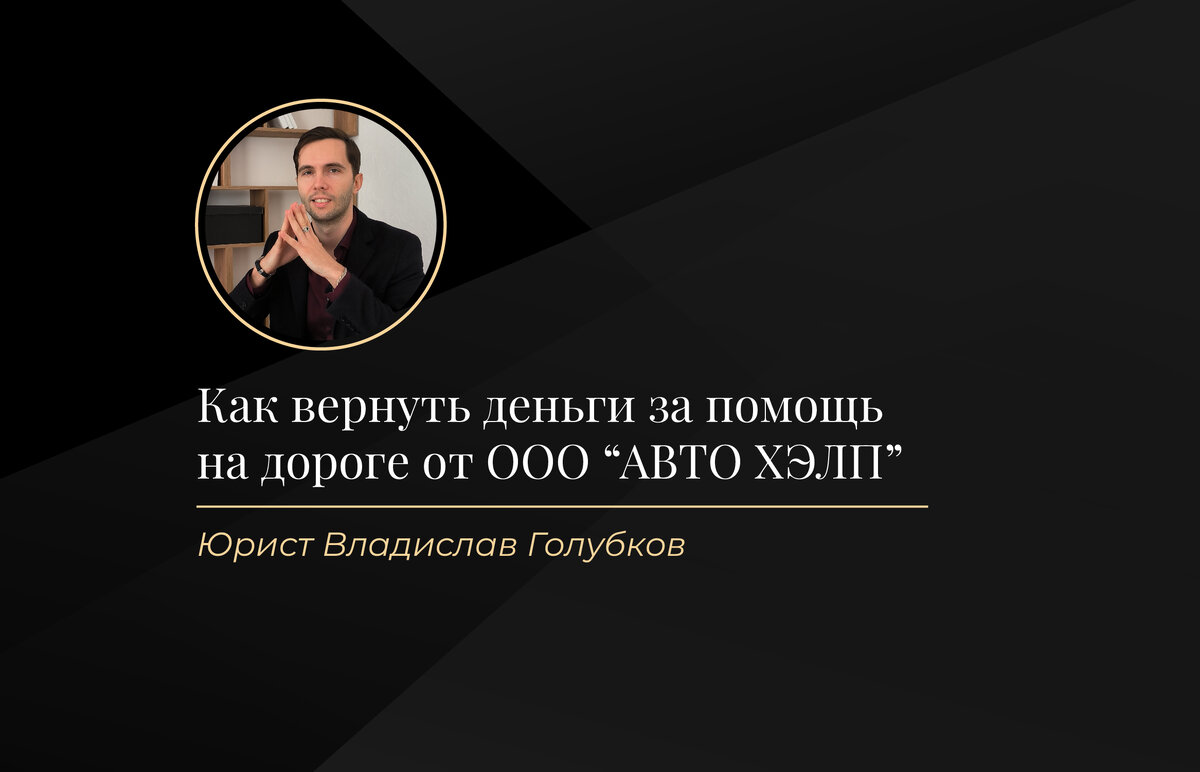 Как вернуть деньги за помощь на дороге от ООО “АВТО ХЭЛП”

Юрист Владислав Голубков